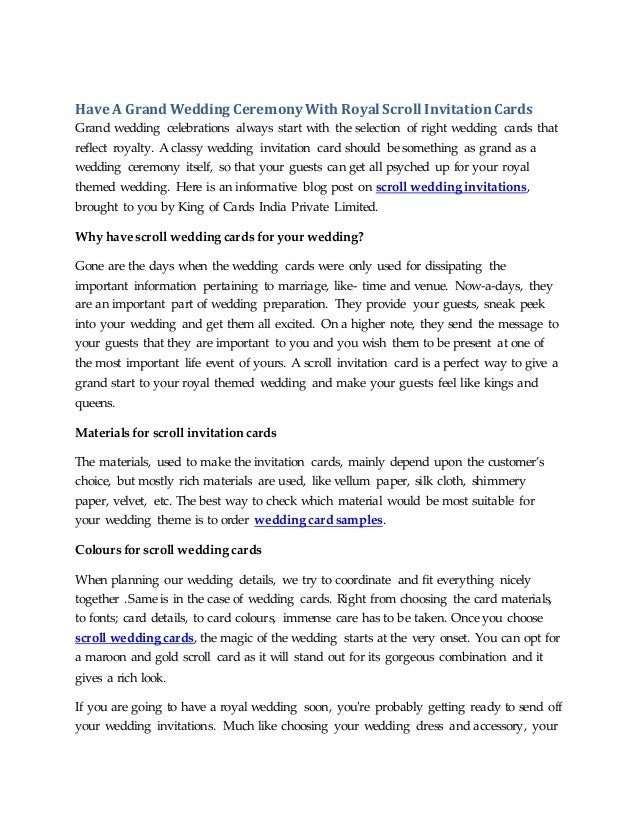 Have A Grand Wedding Ceremony With Royal Scroll Invitation Cards
Grand wedding celebrations always start with the selection of right wedding cards that reflect royalty. A classy wedding invitation card should be something as grand as a wedding ceremony itself, so that your guests can get all psyched up for your royal themed wedding. Here is an informative blog post on scroll wedding invitations, brought to you by King of Cards India Private Limited.

Why have scroll wedding cards for your wedding?

Gone are the days when the wedding cards were only used for dissipating the important information pertaining to marriage, like- time and venue. Now-a-days, they are an important part of wedding preparation. They provide your guests, sneak peek into your wedding and get them all excited. On a higher note, they send the message to your guests that they are important to you and you wish them to be present at one of the most important life event of yours. A scroll invitation card is a perfect way to give a grand start to your royal themed wedding and make your guests feel like kings and queens.

Materials for scroll invitation cards

The materials, used to make the invitation cards, mainly depend upon the customer's choice, but mostly rich materials are used, like vellum paper, silk cloth, shimmery paper, velvet, etc. The best way to check which material would be most suitable for your wedding theme is to order wedding card samples.

Colours for scroll wedding cards

When planning our wedding details, we try to coordinate and fit everything nicely together .Same is in the case of wedding cards. Right from choosing the card materials, to fonts; card details, to card colours, immense care has to be taken. Once you choose scroll wedding cards, the magic of the wedding starts at the very onset. You can opt for a maroon and gold scroll card as it will stand out for its gorgeous combination and it gives a rich look.

If you are going to have a royal wedding soon, you're probably getting ready to send off your wedding invitations. Much like choosing your wedding dress and accessory, your